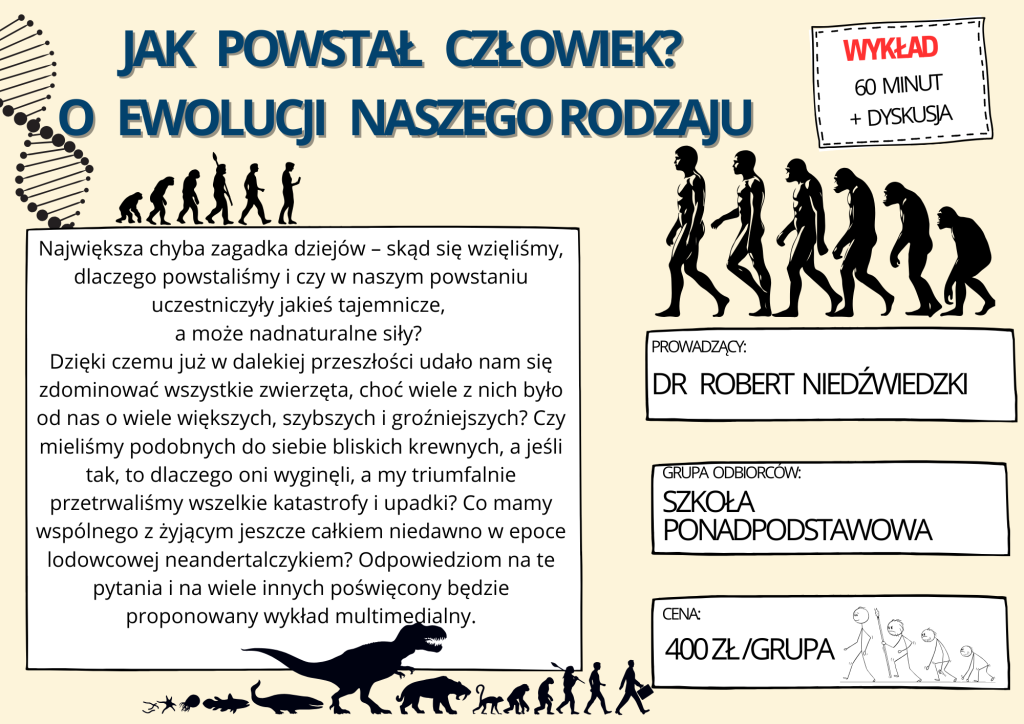 JAK POWSTAŁ CZŁOWIEK?
O EWOLUCJI NASZEGO RODZAJU

WYKŁAD
60 MINUT
+ DYSKUSJA

Największa chyba zagadka dziejów – skąd się wzięliśmy, dlaczego powstaliśmy i czy w naszym powstaniu uczestniczyły jakieś tajemnicze, a może nadnaturalne siły?
Dzięki czemu już w dalekiej przeszłości udało nam się zdominować wszystkie zwierzęta, choć wiele z nich było od nas o wiele większych, szybszych i groźniejszych? Czy mieliśmy podobnych do siebie bliskich krewnych, a jeśli tak, to dlaczego oni wyginęli, a my triumfalnie przetrwaliśmy wszelkie katastrofy i upadki? Co mamy wspólnego z żyjącym jeszcze całkiem niedawno w epoce lodowcowej neandertalczykiem? Odpowiedziom na te pytania i na wiele innych poświęcony będzie proponowany wykład multimedialny.

PROWADZĄCY:
DR ROBERT NIEDŹWIEDZKI

GRUPA ODBIORCÓW:
SZKOŁA PONADPODSTAWOWA

CENA:
400 ZŁ /GRUPA